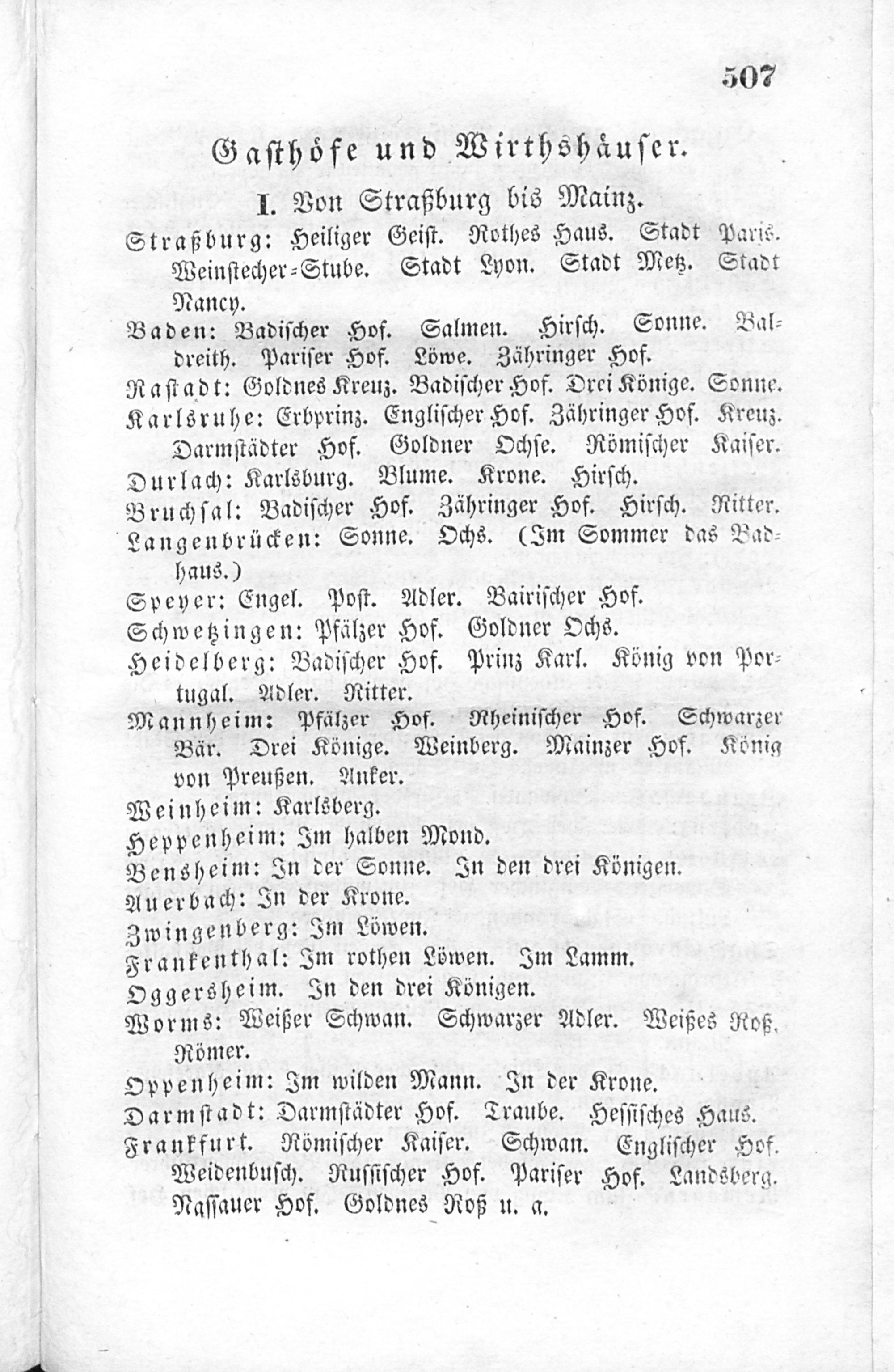 507

Gasthöfe und Wirthshäuser.

I. Von Straßburg bis Mainz.

Straßburg: Heiliger Geist. Rothes Haus. Stadt Paris. Weinstecher-Stube. Stadt Lyon. Stadt Metz. Stadt Nancy.

Baden: Badischer Hof. Salmen. Hirsch. Sonne. Baldreith. Pariser Hof. Löwe. Zähringer Hof.

Rastadt: Goldnes Kreuz. Badischer Hof. Drei Könige. Sonne.

Karlsruhe: Erbprinz. Englischer Hof. Zähringer Hof. Kreuz. Darmstädter Hof. Goldner Ochse. Römischer Kaiser.

Durlach: Karlsburg. Blume. Krone. Hirsch.

Bruchsal: Badischer Hof. Zähringer Hof. Hirsch. Ritter.

Langenbrücken: Sonne. Ochs. (Im Sommer das Badhaus.)

Speyer: Engel. Post. Adler. Bairischer Hof.

Schwetzingen: Pfälzer Hof. Goldner Ochs.

Heidelberg: Badischer Hof. Prinz Karl. König von Portugal. Adler. Ritter.

Mannheim: Pfälzer Hof. Rheinischer Hof. Schwarzer Bär. Drei Könige. Weinberg. Mainzer Hof. König von Preußen. Anker.

Weinheim: Karlsberg.

Heppenheim: Im halben Mond.

Bensheim: In der Sonne. In den drei Königen.

Auerbach: In der Krone.

Zwingenberg: Im Löwen.

Frankenthal: Im rothen Löwen. Im Lamm.

Oggersheim. In den drei Königen.

Worms: Weißer Schwan. Schwarzer Adler. Weißes Roß. Römer.

Oppenheim: Im wilden Mann. In der Krone.

Darmstadt: Darmstädter Hof. Traube. Hessisches Haus.

Frankfurt. Römischer Kaiser. Schwan. Englischer Hof. Weidenbusch. Russischer Hof. Pariser Hof. Landsberg. Nassauer Hof. Goldnes Roß u. a.